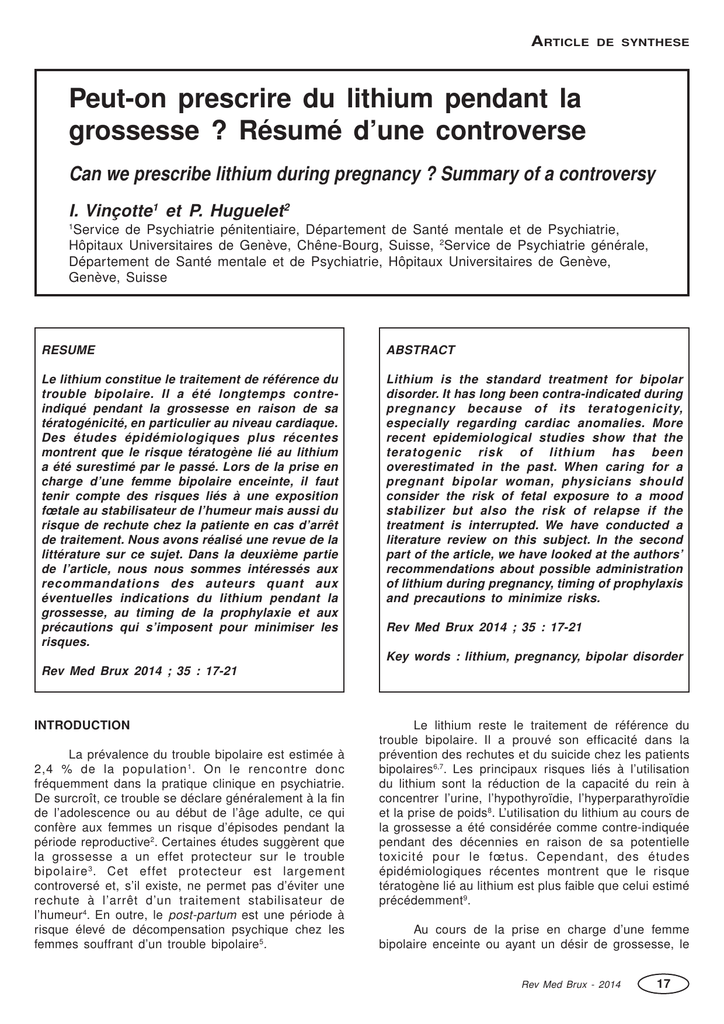 ARTICLE DE SYNTHESE

Peut-on prescrire du lithium pendant la grossesse ? Résumé d'une controverse

Can we prescribe lithium during pregnancy ? Summary of a controversy

I. Vinçotte$^1$ et P. Huguelet$^2$

$^1$Service de Psychiatrie pénitentiaire, Département de Santé mentale et de Psychiatrie, Hôpitaux Universitaires de Genève, Chêne-Bourg, Suisse, $^2$Service de Psychiatrie générale, Département de Santé mentale et de Psychiatrie, Hôpitaux Universitaires de Genève, Genève, Suisse

RESUME

Le lithium constitue le traitement de référence du trouble bipolaire. Il a été longtemps contre-indiqué pendant la grossesse en raison de sa tératogénicité, en particulier au niveau cardiaque. Des études épidémiologiques plus récentes montrent que le risque tératogène lié au lithium a été surestimé par le passé. Lors de la prise en charge d'une femme bipolaire enceinte, il faut tenir compte des risques liés à une exposition fœtale au stabilisateur de l'humeur mais aussi du risque de rechute chez la patiente en cas d'arrêt de traitement. Nous avons réalisé une revue de la littérature sur ce sujet. Dans la deuxième partie de l'article, nous nous sommes intéressés aux recommandations des auteurs quant aux éventuelles indications du lithium pendant la grossesse, au timing de la prophylaxie et aux précautions qui s'imposent pour minimiser les risques.

Rev Med Brux 2014 ; 35 : 17-21

ABSTRACT

Lithium is the standard treatment for bipolar disorder. It has long been contra-indicated during pregnancy because of its teratogenicity, especially regarding cardiac anomalies. More recent epidemiological studies show that the teratogenic risk of lithium has been overestimated in the past. When caring for a pregnant bipolar woman, physicians should consider the risk of fetal exposure to a mood stabilizer but also the risk of relapse if the treatment is interrupted. We have conducted a literature review on this subject. In the second part of the article, we have looked at the authors' recommendations about possible administration of lithium during pregnancy, timing of prophylaxis and precautions to minimize risks.

Rev Med Brux 2014 ; 35 : 17-21

Key words : lithium, pregnancy, bipolar disorder

INTRODUCTION

La prévalence du trouble bipolaire est estimée à 2,4 % de la population$^1$. On le rencontre donc fréquemment dans la pratique clinique en psychiatrie. De surcroît, ce trouble se déclare généralement à la fin de l'adolescence ou au début de l'âge adulte, ce qui confère aux femmes un risque d'épisodes pendant la période reproductive$^2$. Certaines études suggèrent que la grossesse a un effet protecteur sur le trouble bipolaire$^3$. Cet effet protecteur est largement controversé et, s'il existe, ne permet pas d'éviter une rechute à l'arrêt d'un traitement stabilisateur de l'humeur$^4$. En outre, le post-partum est une période à risque élevé de décompensation psychique chez les femmes souffrant d'un trouble bipolaire$^5$.

Le lithium reste le traitement de référence du trouble bipolaire. Il a prouvé son efficacité dans la prévention des rechutes et du suicide chez les patients bipolaires$^{6,7}$. Les principaux risques liés à l'utilisation du lithium sont la réduction de la capacité du rein à concentrer l'urine, l'hypothyroïdie, l'hyperparathyroïdie et la prise de poids$^8$. L'utilisation du lithium au cours de la grossesse a été considérée comme contre-indiquée pendant des décennies en raison de sa potentielle toxicité pour le fœtus. Cependant, des études épidémiologiques récentes montrent que le risque tératogène lié au lithium est plus faible que celui estimé précédemment$^9$.

Au cours de la prise en charge d'une femme bipolaire enceinte ou ayant un désir de grossesse, le

Rev Med Brux - 2014 17